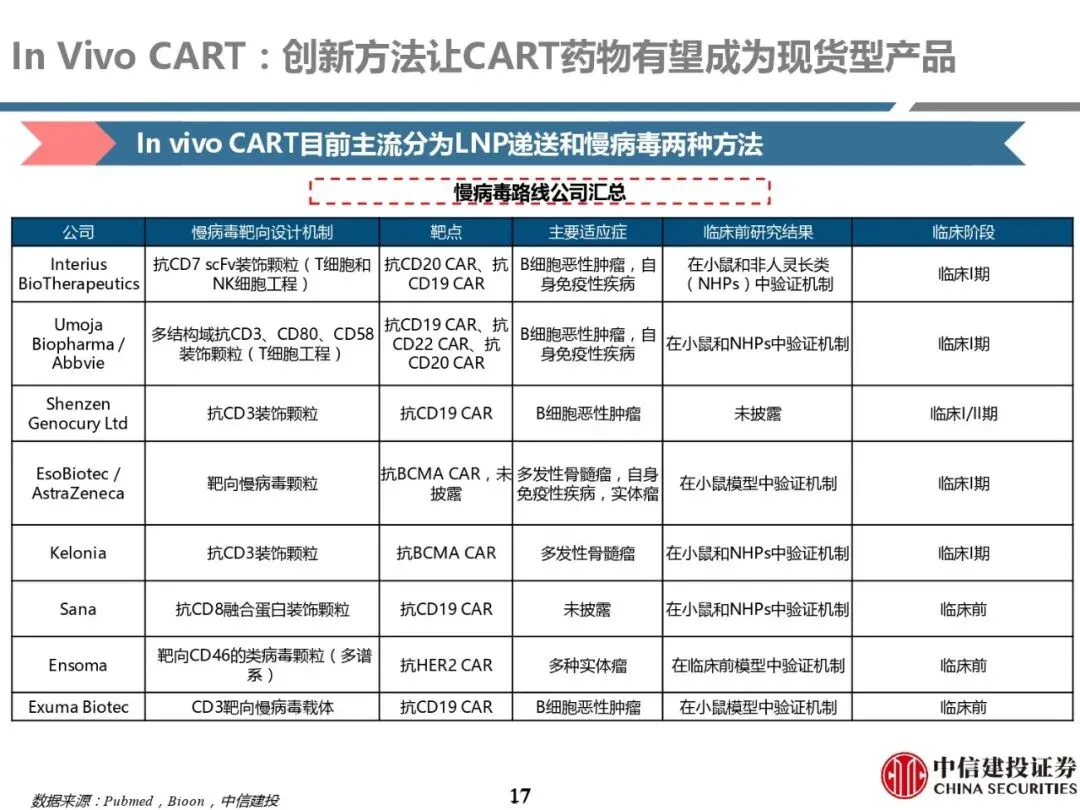 In Vivo CART：创新方法让CART药物有望成为现货型产品

In vivo CART目前主流分为LNP递送和慢病毒两种方法

慢病毒路线公司汇总

| 公司 | 慢病毒靶向设计机制 | 靶点 | 主要适应症 | 临床前研究结果 | 临床阶段 |
|---|---|---|---|---|---|
| Interius BioTherapeutics | 抗CD7 scFv装饰颗粒（T细胞和NK细胞工程） | 抗CD20 CAR、抗CD19 CAR | B细胞恶性肿瘤，自身免疫性疾病 | 在小鼠和非人灵长类（NHPs）中验证机制 | 临床I期 |
| Umoja Biopharma / Abbvie | 多结构域抗CD3、CD80、CD58装饰颗粒（T细胞工程） | 抗CD19 CAR、抗CD22 CAR、抗CD20 CAR | B细胞恶性肿瘤，自身免疫性疾病 | 在小鼠和NHPs中验证机制 | 临床I期 |
| Shenzen Genocury Ltd | 抗CD3装饰颗粒 | 抗CD19 CAR | B细胞恶性肿瘤 | 未披露 | 临床I/II期 |
| EsoBiotec / AstraZeneca | 靶向慢病毒颗粒 | 抗BCMA CAR，未披露 | 多发性骨髓瘤，自身免疫性疾病，实体瘤 | 在小鼠模型中验证机制 | 临床I期 |
| Kelonia | 抗CD3装饰颗粒 | 抗BCMA CAR | 多发性骨髓瘤 | 在小鼠和NHPs中验证机制 | 临床I期 |
| Sana | 抗CD8融合蛋白装饰颗粒 | 抗CD19 CAR | 未披露 | 在小鼠和NHPs中验证机制 | 临床前 |
| Ensoma | 靶向CD46的类病毒颗粒（多谱系） | 抗HER2 CAR | 多种实体瘤 | 在临床前模型中验证机制 | 临床前 |
| Exuma Biotec | CD3靶向慢病毒载体 | 抗CD19 CAR | B细胞恶性肿瘤 | 在小鼠模型中验证机制 | 临床前 |

数据来源：Pubmed，Bioon，中信建投

17

中信建投证券
CHINA SECURITIES